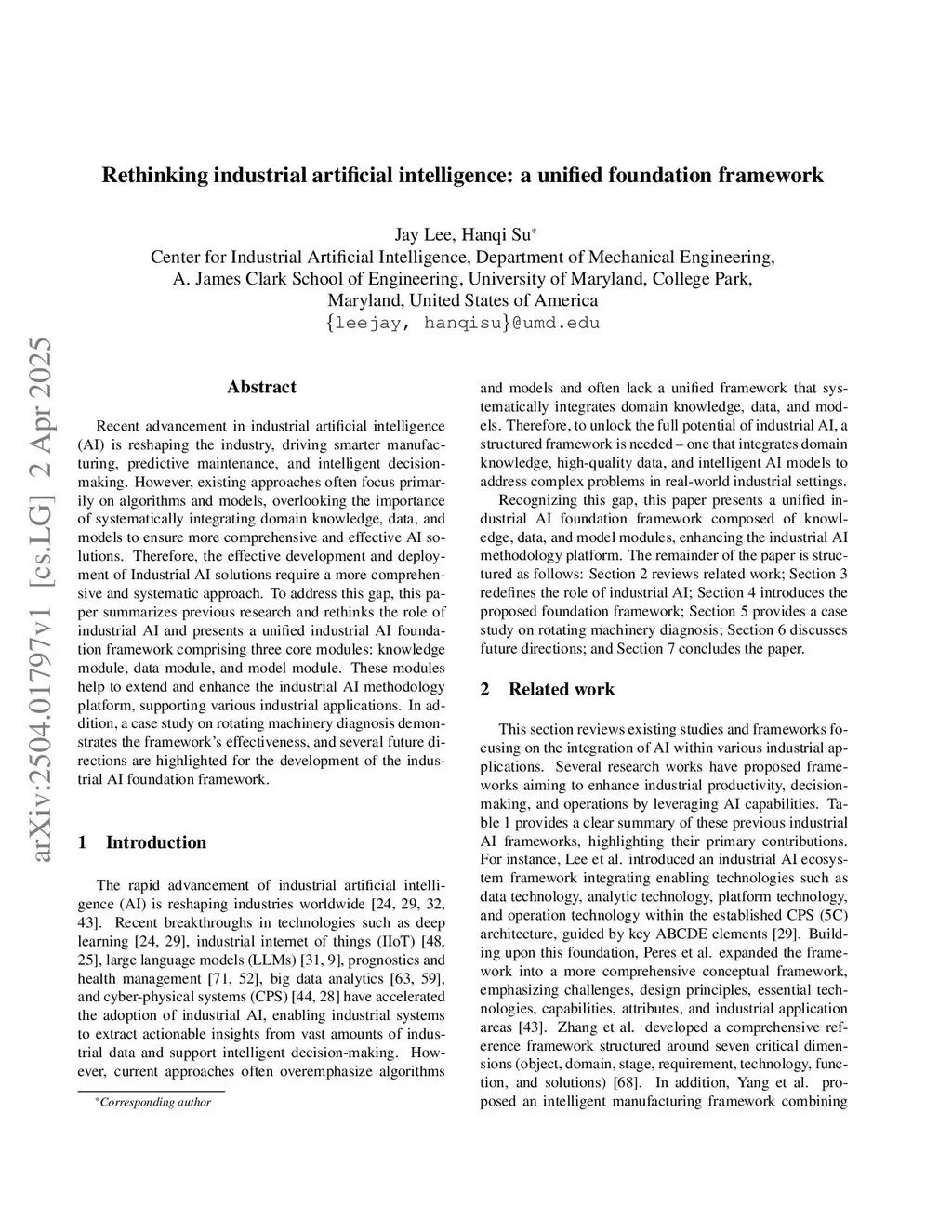 arXiv:2504.01797v1 [cs.LG] 2 Apr 2025

Rethinking industrial artificial intelligence: a unified foundation framework

Jay Lee, Hanqi Su*
Center for Industrial Artificial Intelligence, Department of Mechanical Engineering,
A. James Clark School of Engineering, University of Maryland, College Park,
Maryland, United States of America
{leejay, hanqisu}@umd.edu

Abstract

Recent advancement in industrial artificial intelligence (AI) is reshaping the industry, driving smarter manufacturing, predictive maintenance, and intelligent decision-making. However, existing approaches often focus primarily on algorithms and models, overlooking the importance of systematically integrating domain knowledge, data, and models to ensure more comprehensive and effective AI solutions. Therefore, the effective development and deployment of Industrial AI solutions require a more comprehensive and systematic approach. To address this gap, this paper summarizes previous research and rethinks the role of industrial AI and presents a unified industrial AI foundation framework comprising three core modules: knowledge module, data module, and model module. These modules help to extend and enhance the industrial AI methodology platform, supporting various industrial applications. In addition, a case study on rotating machinery diagnosis demonstrates the framework's effectiveness, and several future directions are highlighted for the development of the industrial AI foundation framework.

1 Introduction

The rapid advancement of industrial artificial intelligence (AI) is reshaping industries worldwide [24, 29, 32, 43]. Recent breakthroughs in technologies such as deep learning [24, 29], industrial internet of things (IIoT) [48, 25], large language models (LLMs) [31, 9], prognostics and health management [71, 52], big data analytics [63, 59], and cyber-physical systems (CPS) [44, 28] have accelerated the adoption of industrial AI, enabling industrial systems to extract actionable insights from vast amounts of industrial data and support intelligent decision-making. However, current approaches often overemphasize algorithms

*Corresponding author

and models and often lack a unified framework that systematically integrates domain knowledge, data, and models. Therefore, to unlock the full potential of industrial AI, a structured framework is needed – one that integrates domain knowledge, high-quality data, and intelligent AI models to address complex problems in real-world industrial settings.

Recognizing this gap, this paper presents a unified industrial AI foundation framework composed of knowledge, data, and model modules, enhancing the industrial AI methodology platform. The remainder of the paper is structured as follows: Section 2 reviews related work; Section 3 redefines the role of industrial AI; Section 4 introduces the proposed foundation framework; Section 5 provides a case study on rotating machinery diagnosis; Section 6 discusses future directions; and Section 7 concludes the paper.

2 Related work

This section reviews existing studies and frameworks focusing on the integration of AI within various industrial applications. Several research works have proposed frameworks aiming to enhance industrial productivity, decision-making, and operations by leveraging AI capabilities. Table 1 provides a clear summary of these previous industrial AI frameworks, highlighting their primary contributions. For instance, Lee et al. introduced an industrial AI ecosystem framework integrating enabling technologies such as data technology, analytic technology, platform technology, and operation technology within the established CPS (5C) architecture, guided by key ABCDE elements [29]. Building upon this foundation, Peres et al. expanded the framework into a more comprehensive conceptual framework, emphasizing challenges, design principles, essential technologies, capabilities, attributes, and industrial application areas [43]. Zhang et al. developed a comprehensive reference framework structured around seven critical dimensions (object, domain, stage, requirement, technology, function, and solutions) [68]. In addition, Yang et al. proposed an intelligent manufacturing framework combining